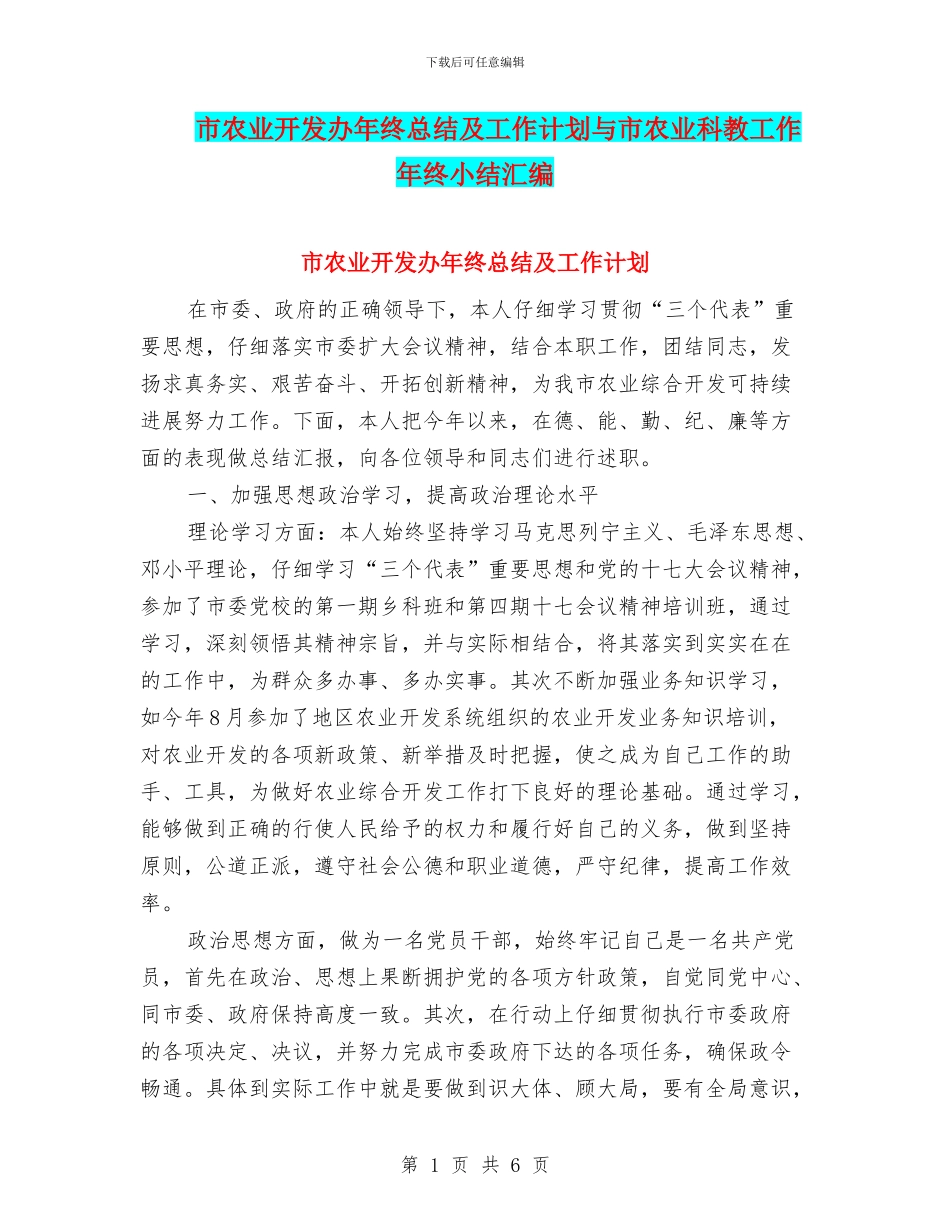 下载后可任意编辑

市农业开发办年终总结及工作计划与市农业科教工作年终小结汇编

市农业开发办年终总结及工作计划

在市委、政府的正确领导下，本人仔细学习贯彻“三个代表”重要思想，仔细落实市委扩大会议精神，结合本职工作，团结同志，发扬求真务实、艰苦奋斗、开拓创新精神，为我市农业综合开发可持续进展努力工作。下面，本人把今年以来，在德、能、勤、纪、廉等方面的表现做总结汇报，向各位领导和同志们进行述职。

一、加强思想政治学习，提高政治理论水平

理论学习方面：本人始终坚持学习马克思列宁主义、毛泽东思想、邓小平理论，仔细学习“三个代表”重要思想和党的十七大会议精神，参加了市委党校的第一期乡科班和第四期十七会议精神培训班，通过学习，深刻领悟其精神宗旨，并与实际相结合，将其落实到实实在在的工作中，为群众多办事、多办实事。其次不断加强业务知识学习，如今年8月参加了地区农业开发系统组织的农业开发业务知识培训，对农业开发的各项新政策、新举措及时把握，使之成为自己工作的助手、工具，为做好农业综合开发工作打下良好的理论基础。通过学习，能够做到正确的行使人民给予的权力和履行好自己的义务，做到坚持原则，公道正派，遵守社会公德和职业道德，严守纪律，提高工作效率。

政治思想方面，做为一名党员干部，始终牢记自己是一名共产党员，首先在政治、思想上果断拥护党的各项方针政策，自觉同党中心、同市委、政府保持高度一致。其次，在行动上仔细贯彻执行市委政府的各项决定、决议，并努力完成市委政府下达的各项任务，确保政令畅通。具体到实际工作中就是要做到识大体、顾大局，要有全局意识，

第 1 页 共 6 页